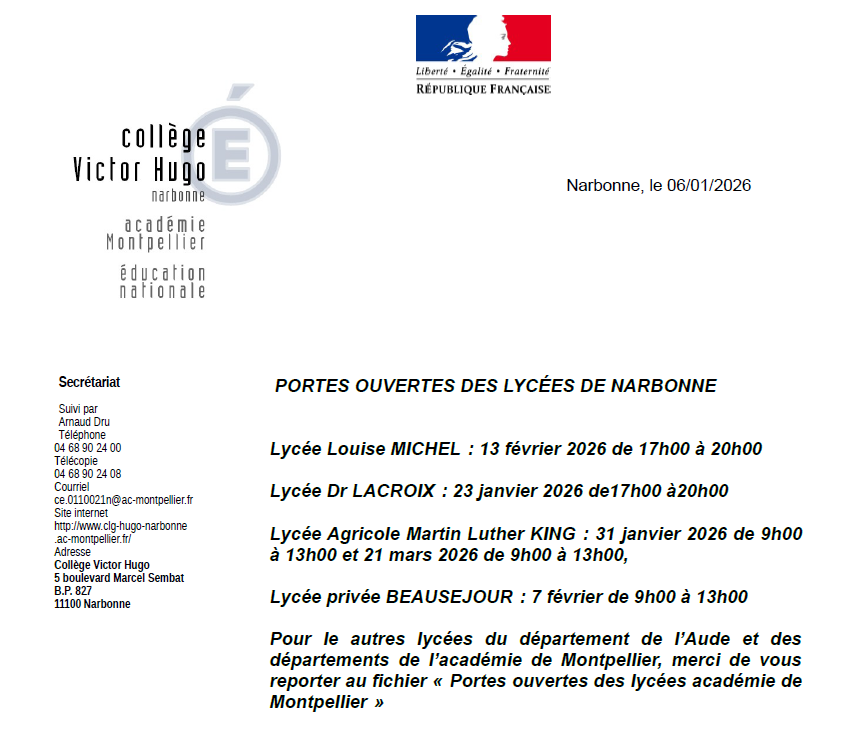 Liberté • Égalité • Fraternité
RÉPUBLIQUE FRANÇAISE

collège
Victor Hugo
narbonne
académie
Montpellier
éducation
nationale

Narbonne, le 06/01/2026

Secrétariat

Suivi par
Arnaud Dru
Téléphone
04 68 90 24 00
Télécopie
04 68 90 24 08
Courriel
ce.0110021n@ac-montpellier.fr
Site internet
http://www.clg-hugo-narbonne.ac-montpellier.fr/
Adresse
Collège Victor Hugo
5 boulevard Marcel Sembat
B.P. 827
11100 Narbonne

PORTES OUVERTES DES LYCÉES DE NARBONNE

Lycée Louise MICHEL : 13 février 2026 de 17h00 à 20h00

Lycée Dr LACROIX : 23 janvier 2026 de17h00 à20h00

Lycée Agricole Martin Luther KING : 31 janvier 2026 de 9h00 à 13h00 et 21 mars 2026 de 9h00 à 13h00,

Lycée privée BEAUSEJOUR : 7 février de 9h00 à 13h00

Pour le autres lycées du département de l'Aude et des départements de l'académie de Montpellier, merci de vous reporter au fichier « Portes ouvertes des lycées académie de Montpellier »